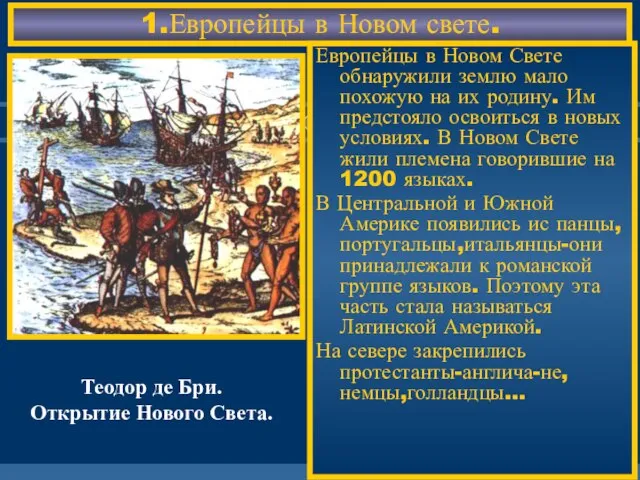 1.Европейцы в Новом свете.

Европейцы в Новом Свете обнаружили землю мало похожую на их родину. Им предстояло освоиться в новых условиях. В Новом Свете жили племена говорившие на 1200 языках.

В Центральной и Южной Америке появились ис панцы, португальцы,итальянцы-они принадлежали к романской группе языков. Поэтому эта часть стала называться Латинской Америкой.

На севере закрепились протестанты-англича-не, немцы,голландцы…

Теодор де Бри.
Открытие Нового Света.